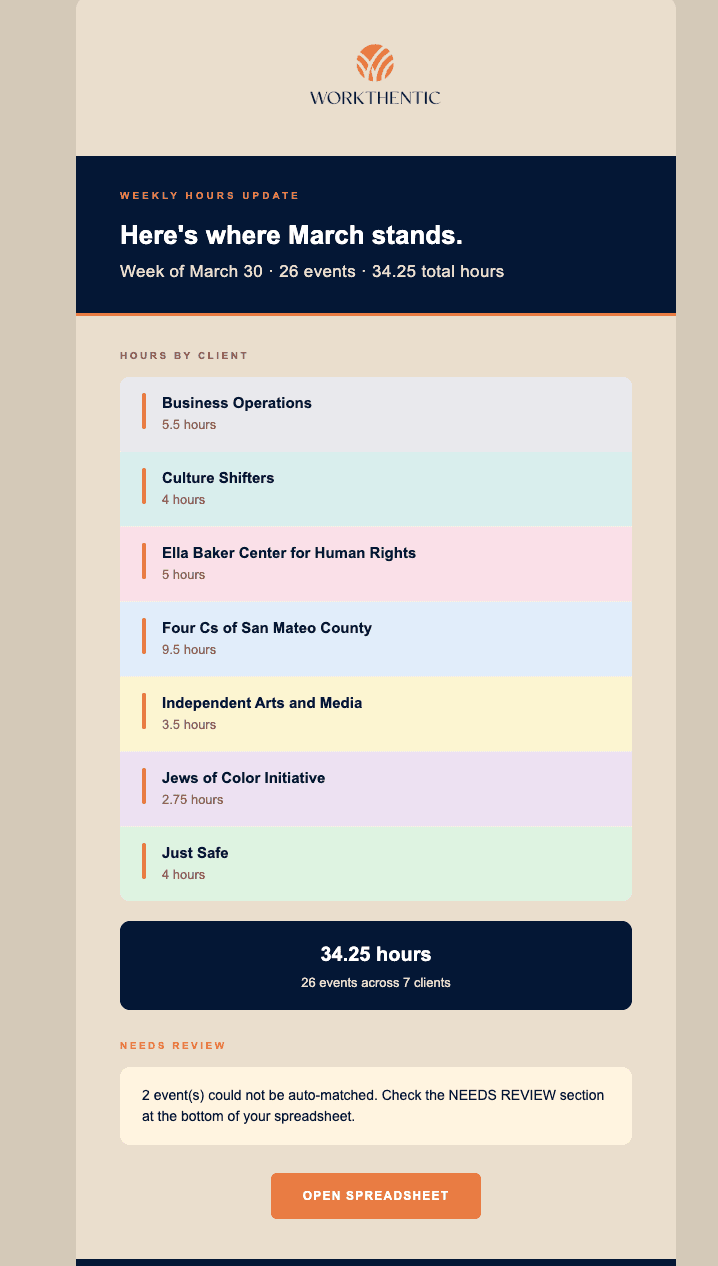 WORKTHENTIC

WEEKLY HOURS UPDATE

Here's where March stands.

Week of March 30 · 26 events · 34.25 total hours

HOURS BY CLIENT

Business Operations
5.5 hours

Culture Shifters
4 hours

Ella Baker Center for Human Rights
5 hours

Four Cs of San Mateo County
9.5 hours

Independent Arts and Media
3.5 hours

Jews of Color Initiative
2.75 hours

Just Safe
4 hours

34.25 hours
26 events across 7 clients

NEEDS REVIEW

2 event(s) could not be auto-matched. Check the NEEDS REVIEW section at the bottom of your spreadsheet.

OPEN SPREADSHEET